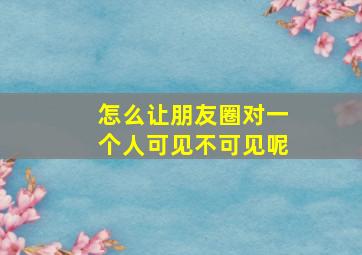 怎么让朋友圈对一个人可见不可见呢